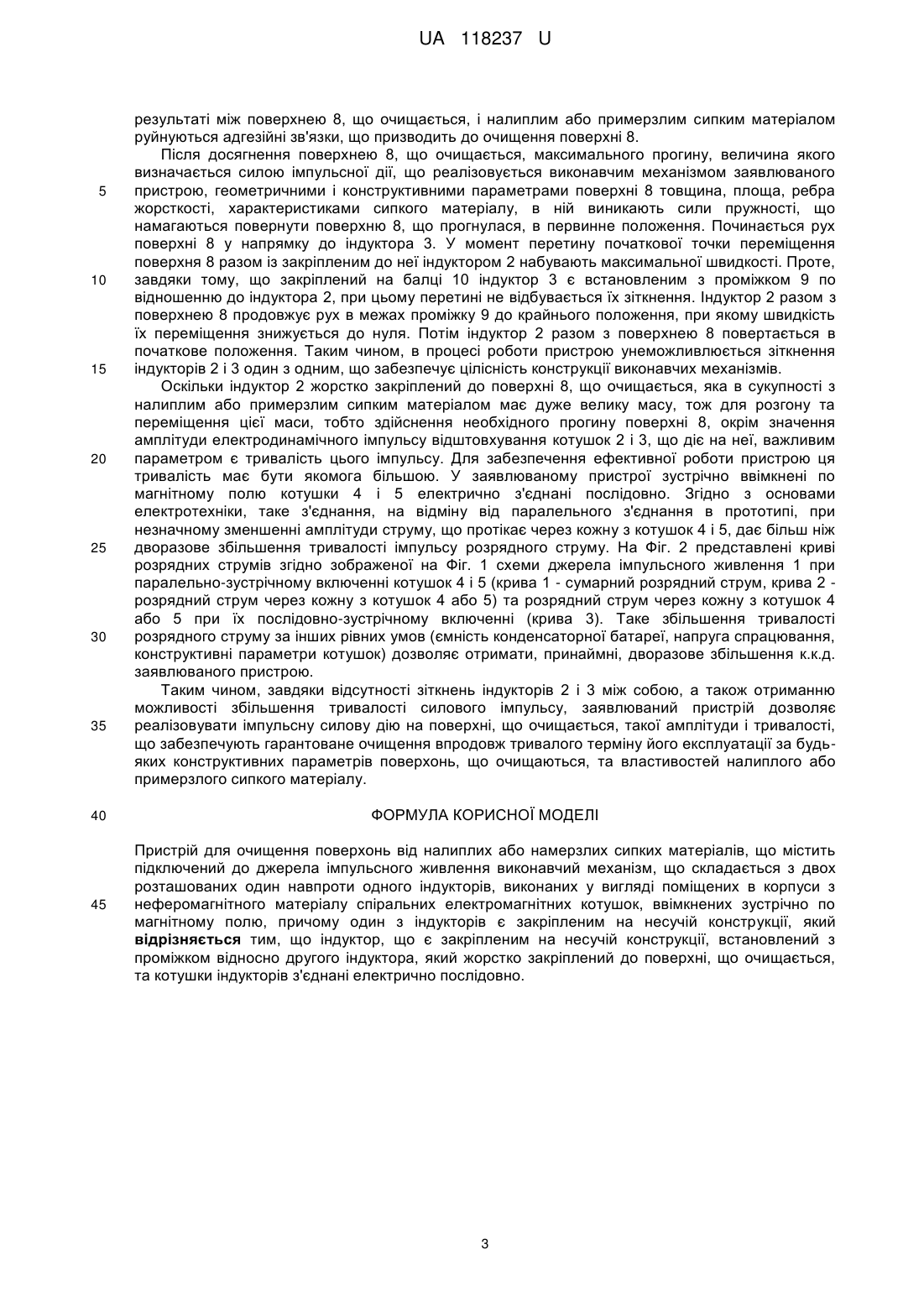 UA 118237 U

результаті між поверхнею 8, що очищається, і налиплим або примерзлим сипким матеріалом руйнуються адгезійні зв'язки, що призводить до очищення поверхні 8.

Після досягнення поверхнею 8, що очищається, максимального прогину, величина якого визначається силою імпульсної дії, що реалізовується виконавчим механізмом заявлюваного 5 пристрою, геометричними і конструктивними параметрами поверхні 8 товщина, площа, ребра жорсткості, характеристиками сипкого матеріалу, в ній виникають сили пружності, що намагаються повернути поверхню 8, що прогнулася, в первинне положення. Починається рух поверхні 8 у напрямку до індуктора 3. У момент перетину початкової точки переміщення поверхня 8 разом із закріпленим до неї індуктором 2 набувають максимальної швидкості. Проте, 10 завдяки тому, що закріплений на балці 10 індуктор 3 є встановленим з проміжком 9 по відношенню до індуктора 2, при цьому перетині не відбувається їх зіткнення. Індуктор 2 разом з поверхнею 8 продовжує рух в межах проміжку 9 до крайнього положення, при якому швидкість їх переміщення знижується до нуля. Потім індуктор 2 разом з поверхнею 8 повертається в початкове положення. Таким чином, в процесі роботи пристрою унеможливлюється зіткнення 15 індукторів 2 і 3 один з одним, що забезпечує цілісність конструкції виконавчих механізмів.

Оскільки індуктор 2 жорстко закріплений до поверхні 8, що очищається, яка в сукупності з налиплим або примерзлим сипким матеріалом має дуже велику масу, тож для розгону та переміщення цієї маси, тобто здійснення необхідного прогину поверхні 8, окрім значення амплітуди електродинамічного імпульсу відштовхування котушок 2 і 3, що діє на неї, важливим 20 параметром є тривалість цього імпульсу. Для забезпечення ефективної роботи пристрою ця тривалість має бути якомога більшою. У заявлюваному пристрої зустрічно ввімкнені по магнітному полю котушки 4 і 5 електрично з'єднані послідовно. Згідно з основами електротехніки, таке з'єднання, на відміну від паралельного з'єднання в прототипі, при незначному зменшенні амплітуди струму, що протікає через кожну з котушок 4 і 5, дає більш ніж 25 дворазове збільшення тривалості імпульсу розрядного струму. На Фіг. 2 представлені криві розрядних струмів згідно зображеної на Фіг. 1 схеми джерела імпульсного живлення 1 при паралельно-зустрічному включенні котушок 4 і 5 (крива 1 - сумарний розрядний струм, крива 2 - розрядний струм через кожну з котушок 4 або 5) та розрядний струм через кожну з котушок 4 або 5 при їх послідовно-зустрічному включенні (крива 3). Таке збільшення тривалості 30 розрядного струму за інших рівних умов (ємність конденсаторної батареї, напруга спрацювання, конструктивні параметри котушок) дозволяє отримати, принаймні, дворазове збільшення к.к.д. заявлюваного пристрою.

Таким чином, завдяки відсутності зіткнень індукторів 2 і 3 між собою, а також отриманню можливості збільшення тривалості силового імпульсу, заявлюваний пристрій дозволяє 35 реалізовувати імпульсну силову дію на поверхні, що очищається, такої амплітуди і тривалості, що забезпечують гарантоване очищення впродовж тривалого терміну його експлуатації за будь-яких конструктивних параметрів поверхонь, що очищаються, та властивостей налиплого або примерзлого сипкого матеріалу.

40 ФОРМУЛА КОРИСНОЇ МОДЕЛІ

Пристрій для очищення поверхонь від налиплих або намерзлих сипких матеріалів, що містить підключений до джерела імпульсного живлення виконавчий механізм, що складається з двох розташованих один навпроти одного індукторів, виконаних у вигляді поміщених в корпуси з 45 неферомагнітного матеріалу спіральних електромагнітних котушок, ввімкнених зустрічно по магнітному полю, причому один з індукторів є закріпленим на несучій конструкції, який відрізняється тим, що індуктор, що є закріпленим на несучій конструкції, встановлений з проміжком відносно другого індуктора, який жорстко закріплений до поверхні, що очищається, та котушки індукторів з'єднані електрично послідовно.

3